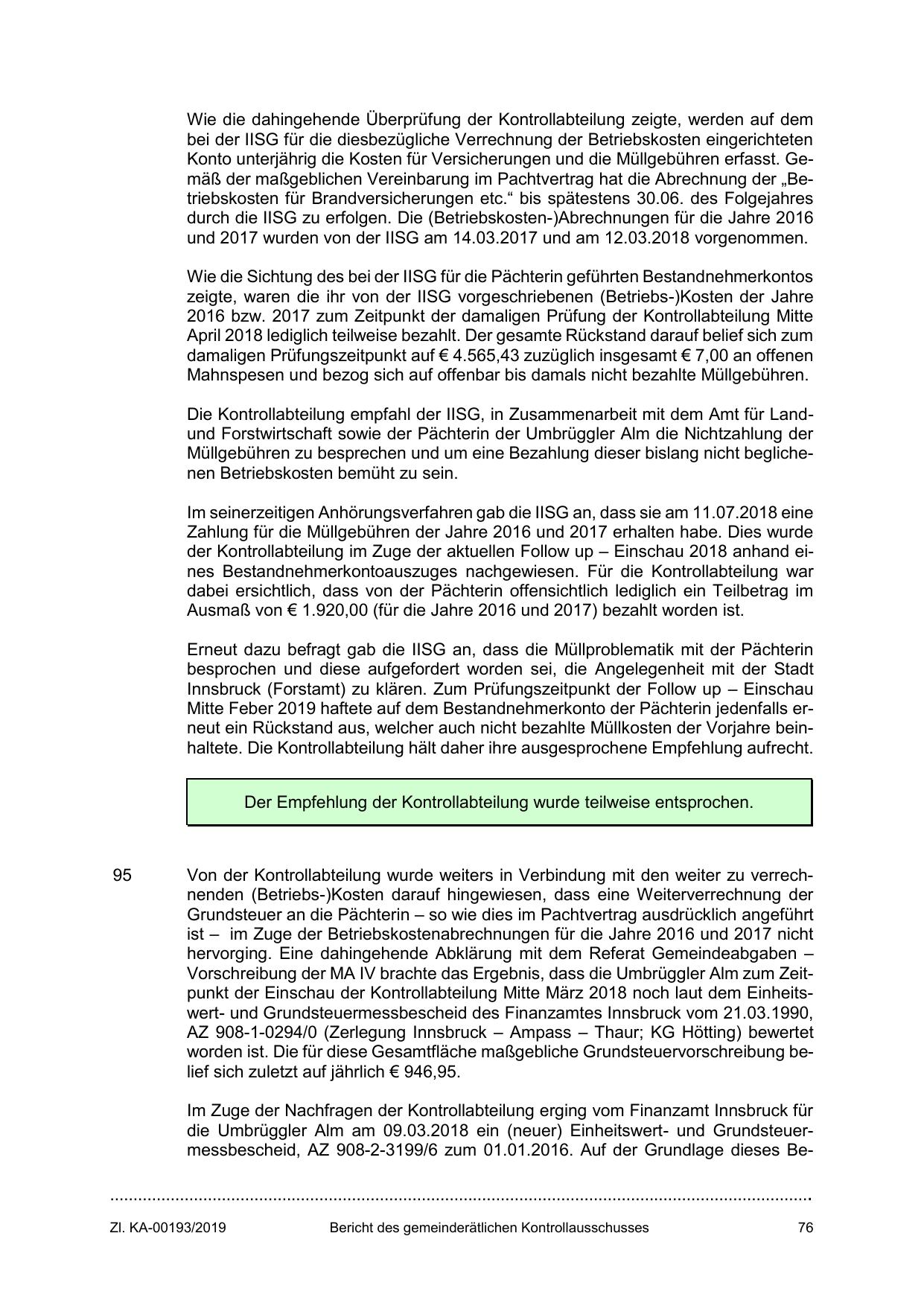 Wie die dahingehende Überprüfung der Kontrollabteilung zeigte, werden auf dem bei der IISG für die diesbezügliche Verrechnung der Betriebskosten eingerichteten Konto unterjährig die Kosten für Versicherungen und die Müllgebühren erfasst. Gemäß der maßgeblichen Vereinbarung im Pachtvertrag hat die Abrechnung der „Betriebskosten für Brandversicherungen etc.“ bis spätestens 30.06. des Folgejahres durch die IISG zu erfolgen. Die (Betriebskosten-)Abrechnungen für die Jahre 2016 und 2017 wurden von der IISG am 14.03.2017 und am 12.03.2018 vorgenommen.

Wie die Sichtung des bei der IISG für die Pächterin geführten Bestandnehmerkontos zeigte, waren die ihr von der IISG vorgeschriebenen (Betriebs-)Kosten der Jahre 2016 bzw. 2017 zum Zeitpunkt der damaligen Prüfung der Kontrollabteilung Mitte April 2018 lediglich teilweise bezahlt. Der gesamte Rückstand darauf belief sich zum damaligen Prüfungszeitpunkt auf € 4.565,43 zuzüglich insgesamt € 7,00 an offenen Mahnspesen und bezog sich auf offenbar bis damals nicht bezahlte Müllgebühren.

Die Kontrollabteilung empfahl der IISG, in Zusammenarbeit mit dem Amt für Land- und Forstwirtschaft sowie der Pächterin der Umbrüggler Alm die Nichtzahlung der Müllgebühren zu besprechen und um eine Bezahlung dieser bislang nicht beglichenen Betriebskosten bemüht zu sein.

Im seinerzeitigen Anhörungsverfahren gab die IISG an, dass sie am 11.07.2018 eine Zahlung für die Müllgebühren der Jahre 2016 und 2017 erhalten habe. Dies wurde der Kontrollabteilung im Zuge der aktuellen Follow up – Einschau 2018 anhand eines Bestandnehmerkontoauszuges nachgewiesen. Für die Kontrollabteilung war dabei ersichtlich, dass von der Pächterin offensichtlich lediglich ein Teilbetrag im Ausmaß von € 1.920,00 (für die Jahre 2016 und 2017) bezahlt worden ist.

Erneut dazu befragt gab die IISG an, dass die Müllproblematik mit der Pächterin besprochen und diese aufgefordert worden sei, die Angelegenheit mit der Stadt Innsbruck (Forstamt) zu klären. Zum Prüfungszeitpunkt der Follow up – Einschau Mitte Feber 2019 haftete auf dem Bestandnehmerkonto der Pächterin jedenfalls erneut ein Rückstand aus, welcher auch nicht bezahlte Müllkosten der Vorjahre beinhaltete. Die Kontrollabteilung hält daher ihre ausgesprochene Empfehlung aufrecht.

Der Empfehlung der Kontrollabteilung wurde teilweise entsprochen.

95 Von der Kontrollabteilung wurde weiters in Verbindung mit den weiter zu verrechnenden (Betriebs-)Kosten darauf hingewiesen, dass eine Weiterverrechnung der Grundsteuer an die Pächterin – so wie dies im Pachtvertrag ausdrücklich angeführt ist – im Zuge der Betriebskostenabrechnungen für die Jahre 2016 und 2017 nicht hervorging. Eine dahingehende Abklärung mit dem Referat Gemeindeabgaben – Vorschreibung der MA IV brachte das Ergebnis, dass die Umbrüggler Alm zum Zeitpunkt der Einschau der Kontrollabteilung Mitte März 2018 noch laut dem Einheitswert- und Grundsteuermessbescheid des Finanzamtes Innsbruck vom 21.03.1990, AZ 908-1-0294/0 (Zerlegung Innsbruck – Ampass – Thaur; KG Hötting) bewertet worden ist. Die für diese Gesamtfläche maßgebliche Grundsteuervorschreibung belief sich zuletzt auf jährlich € 946,95.

Im Zuge der Nachfragen der Kontrollabteilung erging vom Finanzamt Innsbruck für die Umbrüggler Alm am 09.03.2018 ein (neuer) Einheitswert- und Grundsteuermessbescheid, AZ 908-2-3199/6 zum 01.01.2016. Auf der Grundlage dieses Be-

Zl. KA-00193/2019 Bericht des gemeinderätlichen Kontrollausschusses 76